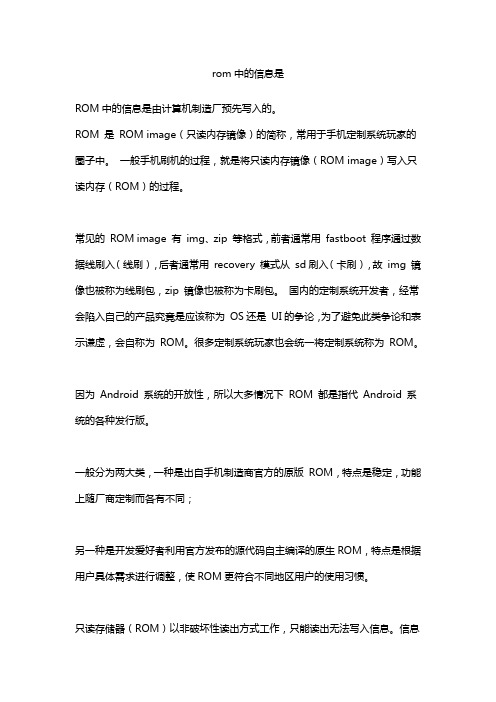 rom 中的信息是

ROM 中的信息是由计算机制造厂预先写入的。
ROM 是 ROM image（只读内存镜像）的简称，常用于手机定制系统玩家的圈子中。 一般手机刷机的过程，就是将只读内存镜像（ROM image）写入只读内存（ROM）的过程。

常见的 ROM image 有 img、zip 等格式，前者通常用 fastboot 程序通过数据线刷入（线刷），后者通常用 recovery 模式从 sd 刷入（卡刷），故 img 镜像也被称为线刷包，zip 镜像也被称为卡刷包。 国内的定制系统开发者，经常会陷入自己的产品究竟是应该称为 OS 还是 UI 的争论，为了避免此类争论和表示谦虚，会自称为 ROM。很多定制系统玩家也会统一将定制系统称为 ROM。

因为 Android 系统的开放性，所以大多情况下 ROM 都是指代 Android 系统的各种发行版。

一般分为两大类，一种是出自手机制造商官方的原版 ROM，特点是稳定，功能上随厂商定制而各有不同；

另一种是开发爱好者利用官方发布的源代码自主编译的原生 ROM，特点是根据用户具体需求进行调整，使 ROM 更符合不同地区用户的使用习惯。

只读存储器（ROM）以非破坏性读出方式工作，只能读出无法写入信息。信息